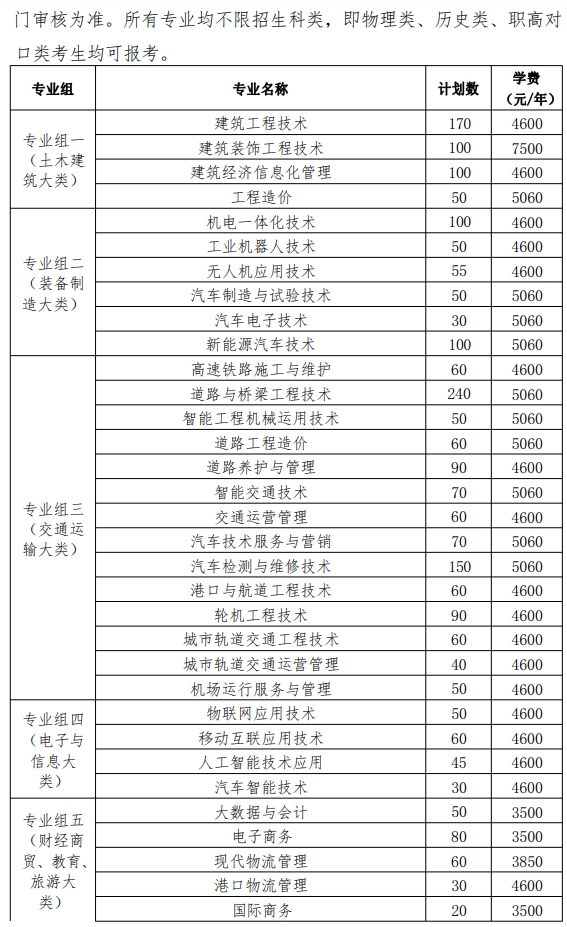 门审核为准。所有专业均不限招生科类，即物理类、历史类、职高对口类考生均可报考。

| 专业组 | 专业名称 | 计划数 | 学费（元/年） |
|---|---|---|---|
| 专业组一（土木建筑大类） | 建筑工程技术 | 170 | 4600 |
| | 建筑装饰工程技术 | 100 | 7500 |
| | 建筑经济信息化管理 | 100 | 4600 |
| | 工程造价 | 50 | 5060 |
| 专业组二（装备制造大类） | 机电一体化技术 | 100 | 4600 |
| | 工业机器人技术 | 50 | 4600 |
| | 无人机应用技术 | 55 | 4600 |
| | 汽车制造与试验技术 | 50 | 5060 |
| | 汽车电子技术 | 30 | 5060 |
| | 新能源汽车技术 | 100 | 5060 |
| 专业组三（交通运输大类） | 高速铁路施工与维护 | 60 | 4600 |
| | 道路与桥梁工程技术 | 240 | 5060 |
| | 智能工程机械运用技术 | 50 | 5060 |
| | 道路工程造价 | 60 | 5060 |
| | 道路养护与管理 | 90 | 4600 |
| | 智能交通技术 | 70 | 5060 |
| | 交通运营管理 | 60 | 4600 |
| | 汽车技术服务与营销 | 70 | 5060 |
| | 汽车检测与维修技术 | 150 | 5060 |
| | 港口与航道工程技术 | 60 | 4600 |
| | 轮机工程技术 | 90 | 4600 |
| | 城市轨道交通工程技术 | 60 | 4600 |
| | 城市轨道交通运营管理 | 40 | 4600 |
| | 机场运行服务与管理 | 50 | 4600 |
| 专业组四（电子与信息大类） | 物联网应用技术 | 50 | 4600 |
| | 移动互联应用技术 | 60 | 4600 |
| | 人工智能技术应用 | 45 | 4600 |
| | 汽车智能技术 | 30 | 4600 |
| 专业组五（财经商贸、教育、旅游大类） | 大数据与会计 | 50 | 3500 |
| | 电子商务 | 80 | 3500 |
| | 现代物流管理 | 60 | 3850 |
| | 港口物流管理 | 30 | 4600 |
| | 国际商务 | 20 | 3500 |